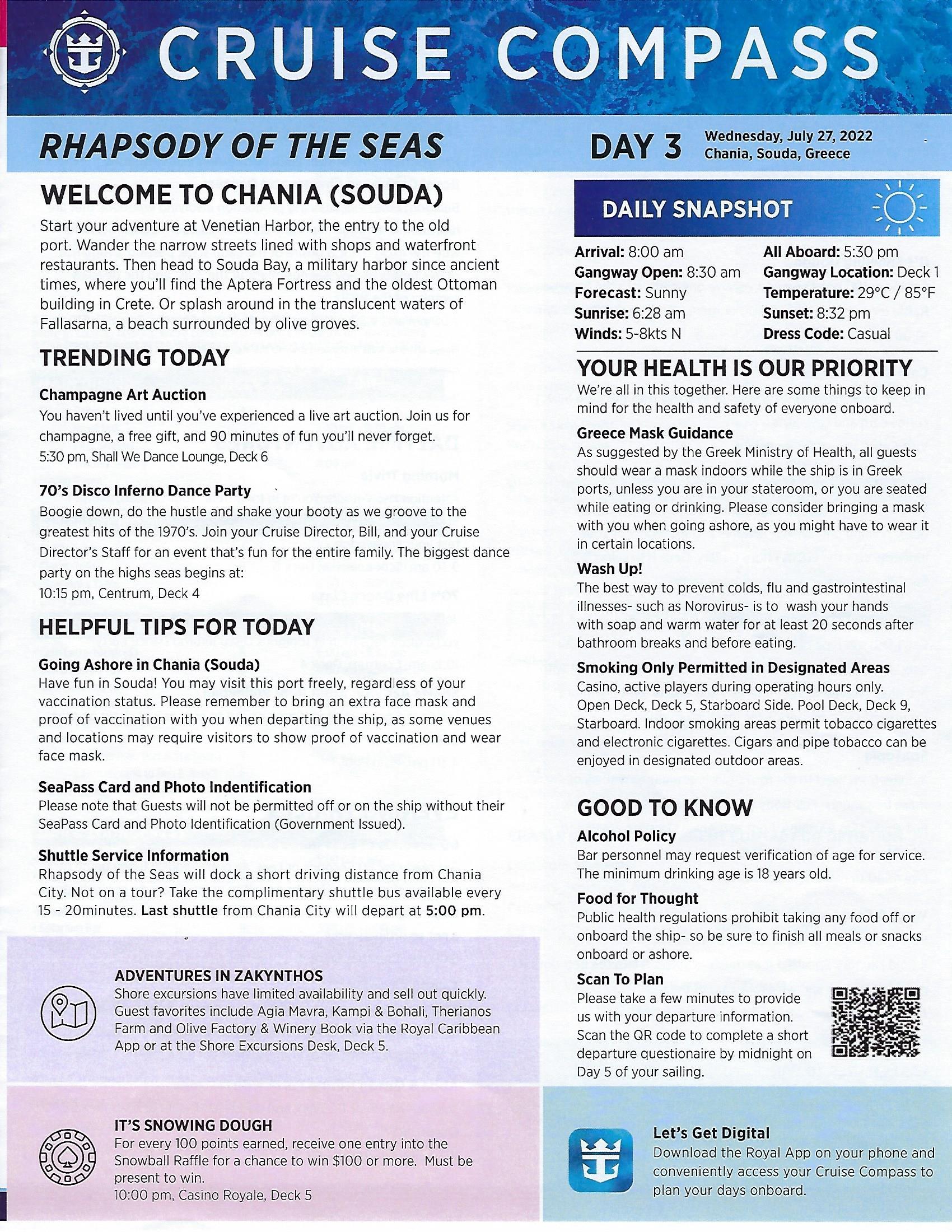 CRUISE COMPASS

RHAPSODY OF THE SEAS

DAY 3 Wednesday, July 27, 2022
Chania, Souda, Greece

WELCOME TO CHANIA (SOUDA)

Start your adventure at Venetian Harbor, the entry to the old port. Wander the narrow streets lined with shops and waterfront restaurants. Then head to Souda Bay, a military harbor since ancient times, where you'll find the Aptera Fortress and the oldest Ottoman building in Crete. Or splash around in the translucent waters of Fallasarna, a beach surrounded by olive groves.

TRENDING TODAY

Champagne Art Auction
You haven't lived until you've experienced a live art auction. Join us for champagne, a free gift, and 90 minutes of fun you'll never forget.
5:30 pm, Shall We Dance Lounge, Deck 6

70's Disco Inferno Dance Party
Boogie down, do the hustle and shake your booty as we groove to the greatest hits of the 1970's. Join your Cruise Director, Bill, and your Cruise Director's Staff for an event that's fun for the entire family. The biggest dance party on the highs seas begins at:
10:15 pm, Centrum, Deck 4

HELPFUL TIPS FOR TODAY

Going Ashore in Chania (Souda)
Have fun in Souda! You may visit this port freely, regardless of your vaccination status. Please remember to bring an extra face mask and proof of vaccination with you when departing the ship, as some venues and locations may require visitors to show proof of vaccination and wear face mask.

SeaPass Card and Photo Indentification
Please note that Guests will not be permitted off or on the ship without their SeaPass Card and Photo Identification (Government Issued).

Shuttle Service Information
Rhapsody of the Seas will dock a short driving distance from Chania City. Not on a tour? Take the complimentary shuttle bus available every 15 - 20minutes. Last shuttle from Chania City will depart at 5:00 pm.

ADVENTURES IN ZAKYNTHOS
Shore excursions have limited availability and sell out quickly. Guest favorites include Agia Mavra, Kampi & Bohali, Therianos Farm and Olive Factory & Winery Book via the Royal Caribbean App or at the Shore Excursions Desk, Deck 5.

IT'S SNOWING DOUGH
For every 100 points earned, receive one entry into the Snowball Raffle for a chance to win $100 or more. Must be present to win.
10:00 pm, Casino Royale, Deck 5

DAILY SNAPSHOT

Arrival: 8:00 am
Gangway Open: 8:30 am
Forecast: Sunny
Sunrise: 6:28 am
Winds: 5-8kts N

All Aboard: 5:30 pm
Gangway Location: Deck 1
Temperature: 29°C / 85°F
Sunset: 8:32 pm
Dress Code: Casual

YOUR HEALTH IS OUR PRIORITY
We're all in this together. Here are some things to keep in mind for the health and safety of everyone onboard.

Greece Mask Guidance
As suggested by the Greek Ministry of Health, all guests should wear a mask indoors while the ship is in Greek ports, unless you are in your stateroom, or you are seated while eating or drinking. Please consider bringing a mask with you when going ashore, as you might have to wear it in certain locations.

Wash Up!
The best way to prevent colds, flu and gastrointestinal illnesses- such as Norovirus- is to wash your hands with soap and warm water for at least 20 seconds after bathroom breaks and before eating.

Smoking Only Permitted in Designated Areas
Casino, active players during operating hours only. Open Deck, Deck 5, Starboard Side. Pool Deck, Deck 9, Starboard. Indoor smoking areas permit tobacco cigarettes and electronic cigarettes. Cigars and pipe tobacco can be enjoyed in designated outdoor areas.

GOOD TO KNOW

Alcohol Policy
Bar personnel may request verification of age for service. The minimum drinking age is 18 years old.

Food for Thought
Public health regulations prohibit taking any food off or onboard the ship- so be sure to finish all meals or snacks onboard or ashore.

Scan To Plan
Please take a few minutes to provide us with your departure information. Scan the QR code to complete a short departure questionaire by midnight on Day 5 of your sailing.

Let's Get Digital
Download the Royal App on your phone and conveniently access your Cruise Compass to plan your days onboard.